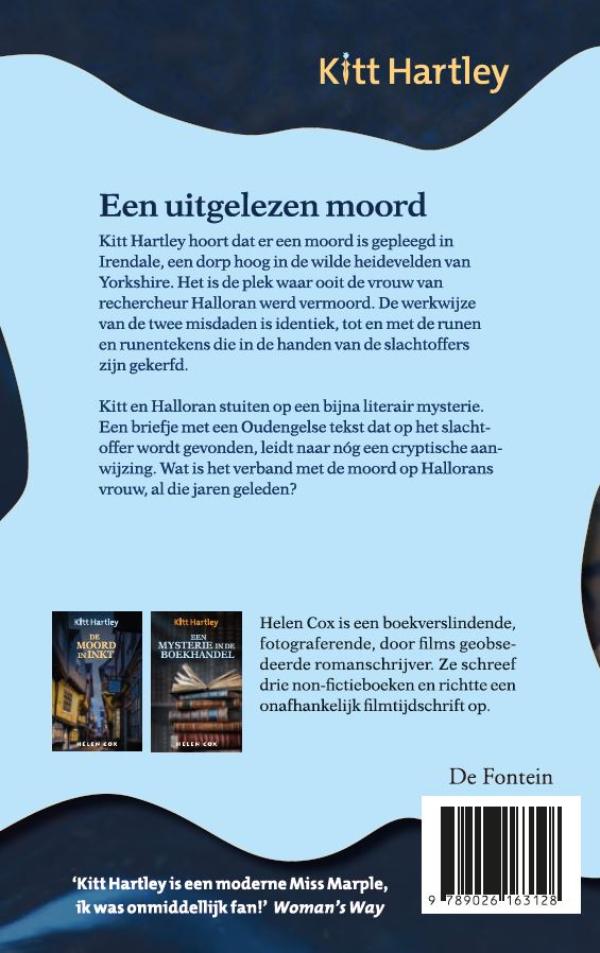 Kitt Hartley

Een uitgelezen moord

Kitt Hartley hoort dat er een moord is gepleegd in Irendale, een dorp hoog in de wilde heidevelden van Yorkshire. Het is de plek waar ooit de vrouw van rechercheur Halloran werd vermoord. De werkwijze van de twee misdaden is identiek, tot en met de runen en runentekens die in de handen van de slachtoffers zijn gekerfd.

Kitt en Halloran stuiten op een bijna literair mysterie. Een briefje met een Oudengelse tekst dat op het slachtoffer wordt gevonden, leidt naar nóg een cryptische aanwijzing. Wat is het verband met de moord op Hallorans vrouw, al die jaren geleden?

Kitt Hartley
DE MOORD IN INKT
HELEN COX

Kitt Hartley
EEN MYSTERIE IN DE BOEKHANDEL
HELEN COX

Helen Cox is een boekverslindende, fotograferende, door films geobsedeerde romanschrijver. Ze schreef drie non-fictieboeken en richtte een onafhankelijk filmtijdschrift op.

De Fontein

9 789026 163128

'Kitt Hartley is een moderne Miss Marple, ik was onmiddellijk fan!' Woman's Way